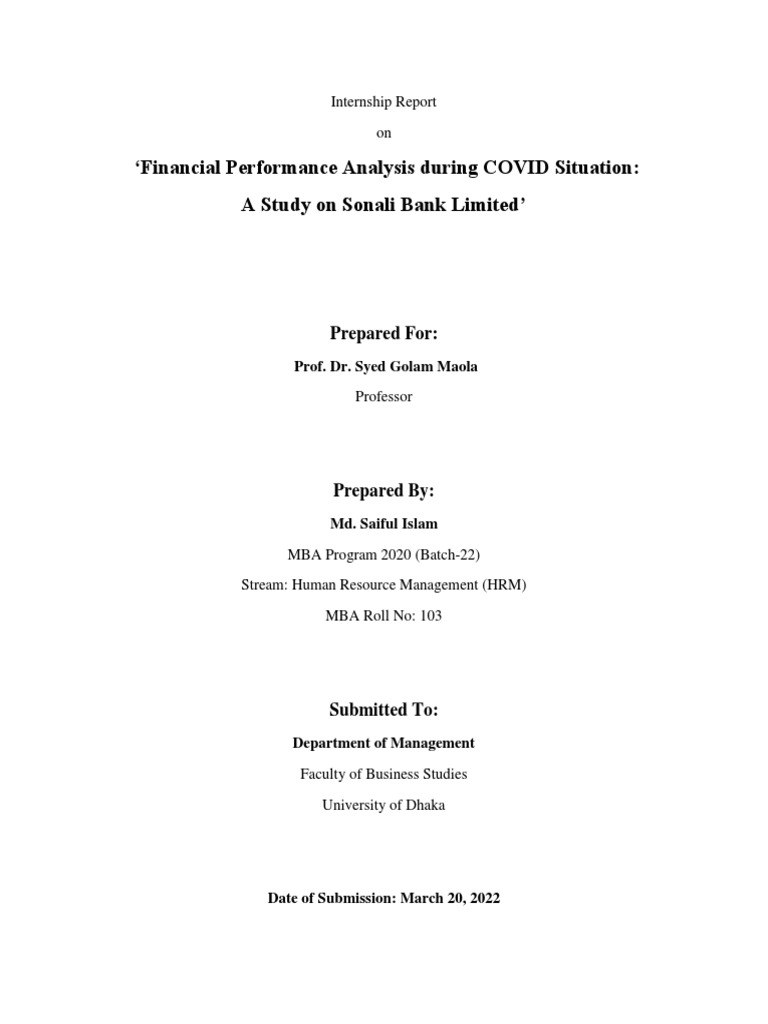 Internship Report

on

‘Financial Performance Analysis during COVID Situation: A Study on Sonali Bank Limited’

Prepared For:

Prof. Dr. Syed Golam Maola

Professor

Prepared By:

Md. Saiful Islam

MBA Program 2020 (Batch-22)

Stream: Human Resource Management (HRM)

MBA Roll No: 103

Submitted To:

Department of Management

Faculty of Business Studies

University of Dhaka

Date of Submission: March 20, 2022